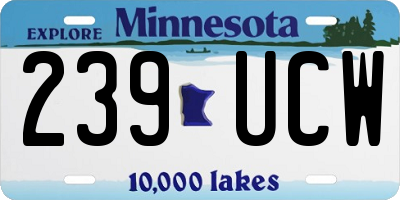 EXPLORE Minnesota

239 UCW

10,000 lakes